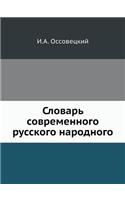 И.А. Оссовецкий

Словарь современного русского народного